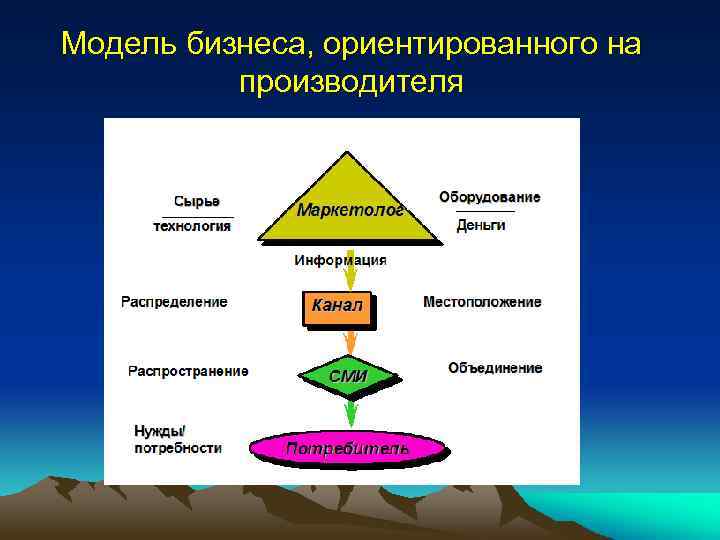 Модель бизнеса, ориентированного на производителя

Сырье
технология

Маркетолог

Оборудование
Деньги

Информация

Распределение

Канал

Местоположение

Распространение

СМИ

Объединение

Нужды/
потребности

Потребитель